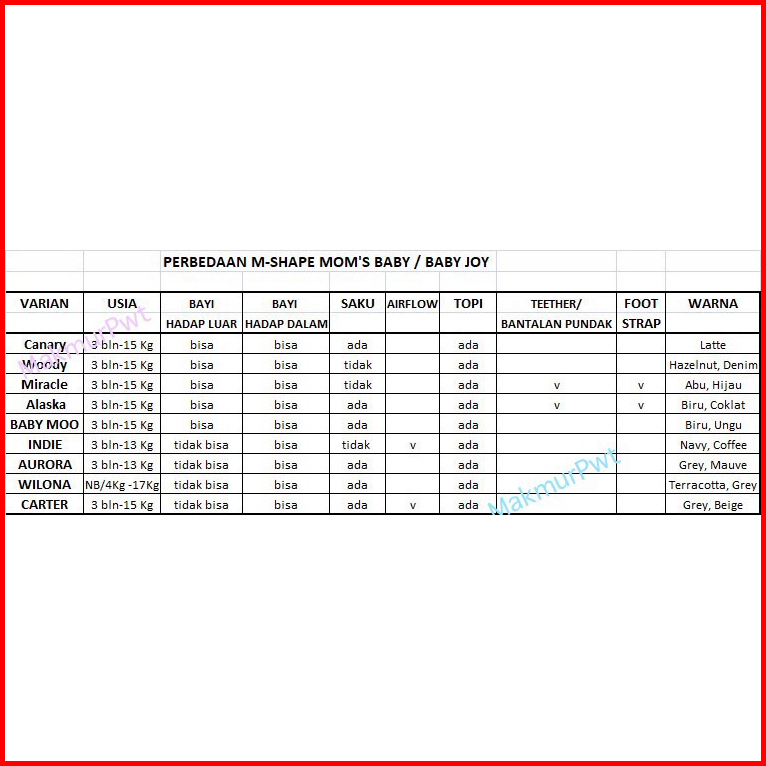 PERBEDAAN M-SHAPE MOM'S BABY / BABY JOY

| VARIAN | USIA | BAYI HADAP LUAR | BAYI HADAP DALAM | SAKU | AIRFLOW | TOPI | TEETHER/ BANTALAN PUNDAK | FOOT STRAP | WARNA |
|---|---|---|---|---|---|---|---|---|---|
| Canary | 3 bln-15 Kg | bisa | bisa | ada | | ada | | | Latte |
| Woody | 3 bln-15 Kg | bisa | bisa | tidak | | ada | | | Hazelnut, Denim |
| Miracle | 3 bln-15 Kg | bisa | bisa | tidak | | ada | v | v | Abu, Hijau |
| Alaska | 3 bln-15 Kg | bisa | bisa | ada | | ada | v | v | Biru, Coklat |
| BABY MOO | 3 bln-15 Kg | bisa | bisa | ada | | ada | | | Biru, Ungu |
| INDIE | 3 bln-13 Kg | tidak bisa | bisa | tidak | v | ada | | | Navy, Coffee |
| AURORA | 3 bln-13 Kg | tidak bisa | bisa | ada | | ada | | | Grey, Mauve |
| WILONA | NB/4Kg -17Kg | tidak bisa | bisa | ada | | ada | | | Terracotta, Grey |
| CARTER | 3 bln-15 Kg | tidak bisa | bisa | ada | v | ada | | | Grey, Beige |

MakmurPwt
MakmurPwt